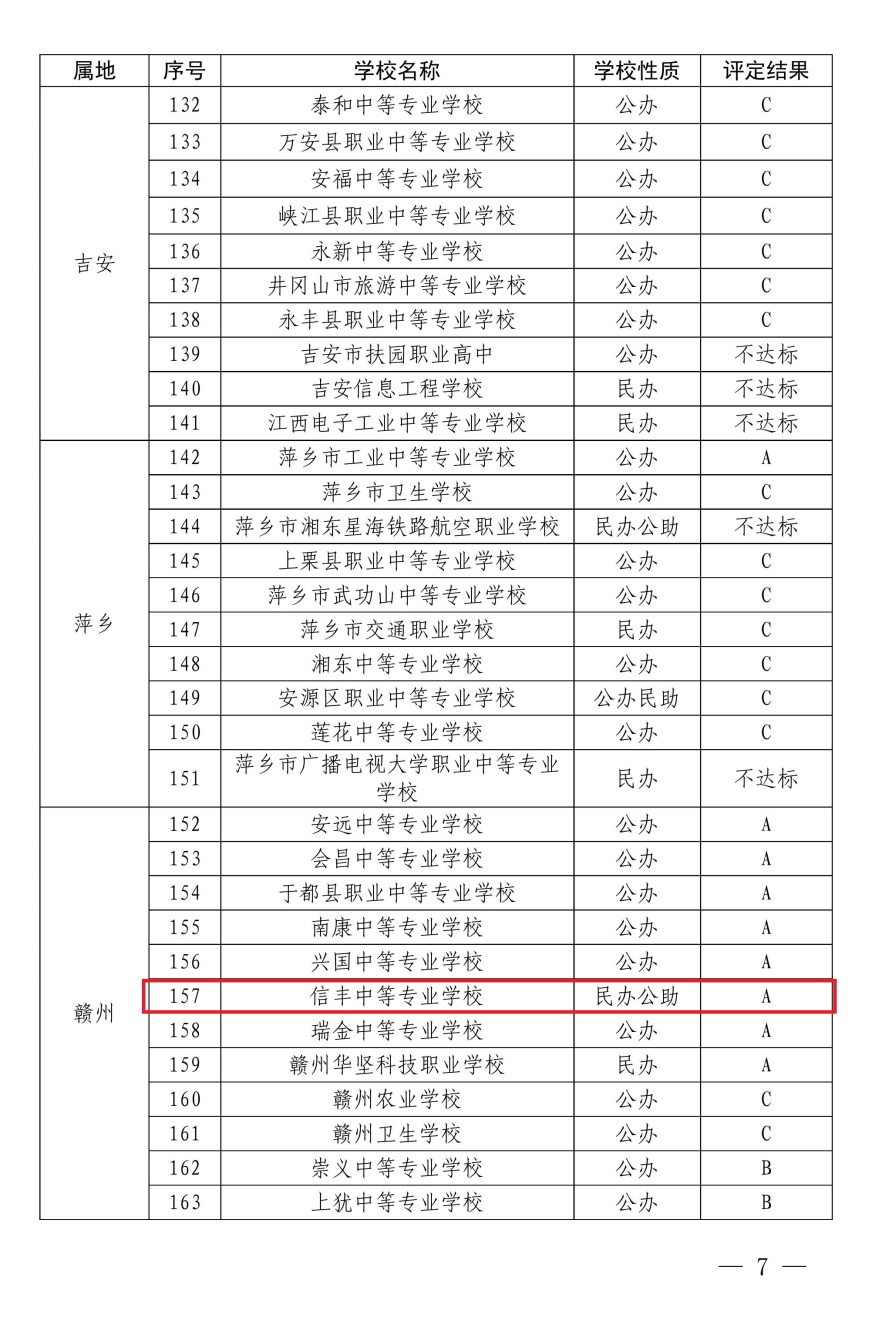 | 属地 | 序号 | 学校名称 | 学校性质 | 评定结果 |
|---|---|---|---|---|
| 吉安 | 132 | 泰和中等专业学校 | 公办 | C |
| | 133 | 万安县职业中等专业学校 | 公办 | C |
| | 134 | 安福中等专业学校 | 公办 | C |
| | 135 | 峡江县职业中等专业学校 | 公办 | C |
| | 136 | 永新中等专业学校 | 公办 | C |
| | 137 | 井冈山市旅游中等专业学校 | 公办 | C |
| | 138 | 永丰县职业中等专业学校 | 公办 | C |
| | 139 | 吉安市扶园职业高中 | 公办 | 不达标 |
| | 140 | 吉安信息工程学校 | 民办 | 不达标 |
| | 141 | 江西电子工业中等专业学校 | 民办 | 不达标 |
| 萍乡 | 142 | 萍乡市工业中等专业学校 | 公办 | A |
| | 143 | 萍乡市卫生学校 | 公办 | C |
| | 144 | 萍乡市湘东星海铁路航空职业学校 | 民办公助 | 不达标 |
| | 145 | 上栗县职业中等专业学校 | 公办 | C |
| | 146 | 萍乡市武功山中等专业学校 | 公办 | C |
| | 147 | 萍乡市交通职业学校 | 民办 | C |
| | 148 | 湘东中等专业学校 | 公办 | C |
| | 149 | 安源区职业中等专业学校 | 公办民助 | C |
| | 150 | 莲花中等专业学校 | 公办 | C |
| | 151 | 萍乡市广播电视大学职业中等专业学校 | 民办 | 不达标 |
| 赣州 | 152 | 安远中等专业学校 | 公办 | A |
| | 153 | 会昌中等专业学校 | 公办 | A |
| | 154 | 于都县职业中等专业学校 | 公办 | A |
| | 155 | 南康中等专业学校 | 公办 | A |
| | 156 | 兴国中等专业学校 | 公办 | A |
| | 157 | 信丰中等专业学校 | 民办公助 | A |
| | 158 | 瑞金中等专业学校 | 公办 | A |
| | 159 | 赣州华坚科技职业学校 | 民办 | A |
| | 160 | 赣州农业学校 | 公办 | C |
| | 161 | 赣州卫生学校 | 公办 | C |
| | 162 | 崇义中等专业学校 | 公办 | B |
| | 163 | 上犹中等专业学校 | 公办 | B |

— 7 —